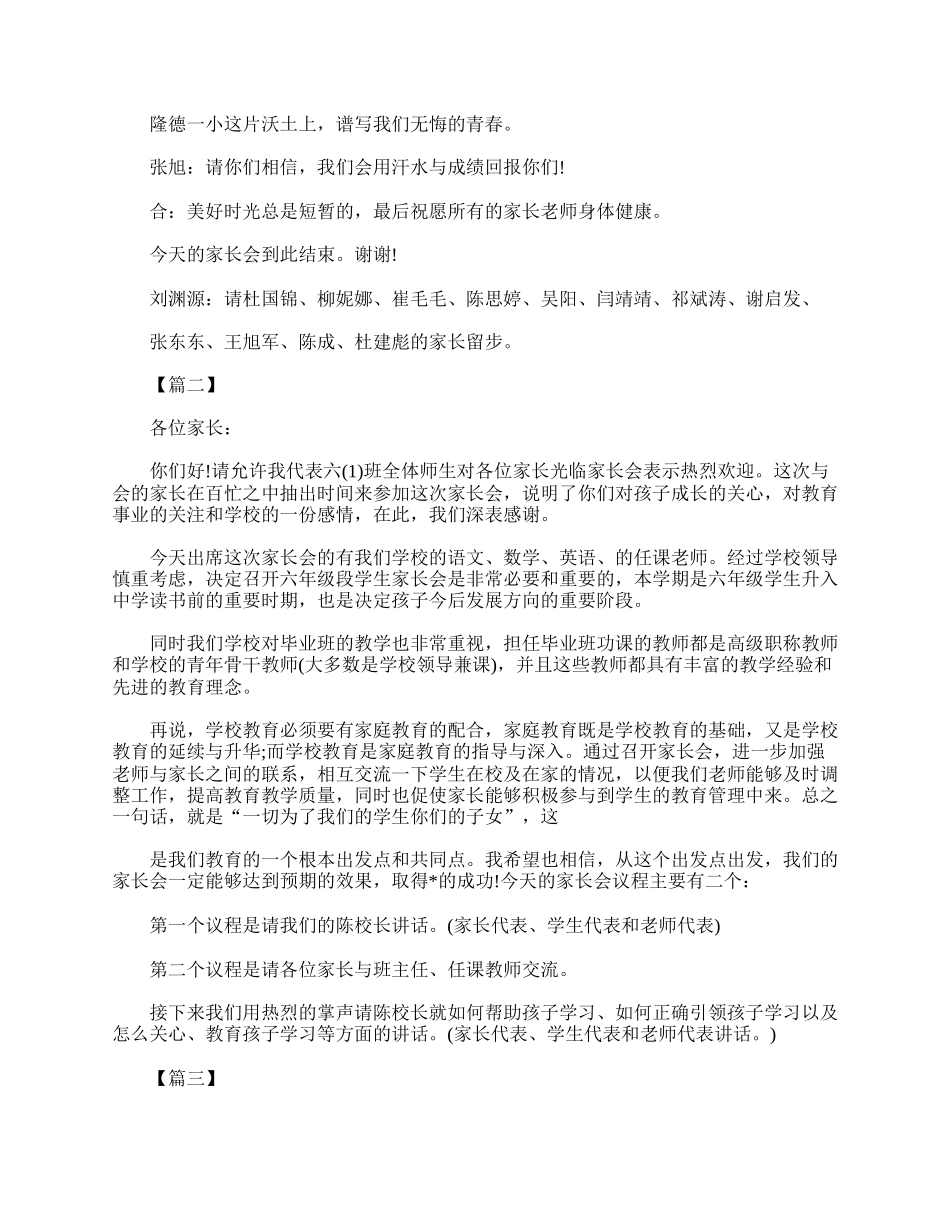 隆德一小这片沃土上，谱写我们无悔的青春。

张旭：请你们相信，我们会用汗水与成绩回报你们!

合：美好时光总是短暂的，最后祝愿所有的家长老师身体健康。

今天的家长会到此结束。谢谢!

刘渊源：请杜国锦、柳妮娜、崔毛毛、陈思婷、吴阳、闫靖靖、祁斌涛、谢启发、

张东东、王旭军、陈成、杜建彪的家长留步。

【篇二】

各位家长：

你们好!请允许我代表六(1)班全体师生对各位家长光临家长会表示热烈欢迎。这次与会的家长在百忙之中抽出时间来参加这次家长会，说明了你们对孩子成长的关心，对教育事业的关注和学校的一份感情，在此，我们深表感谢。

今天出席这次家长会的有我们学校的语文、数学、英语、的任课老师。经过学校领导慎重考虑，决定召开六年级段学生家长会是非常必要和重要的，本学期是六年级学生升入中学读书前的重要时期，也是决定孩子今后发展方向的重要阶段。

同时我们学校对毕业班的教学也非常重视，担任毕业班功课的教师都是高级职称教师和学校的青年骨干教师(大多数是学校领导兼课)，并且这些教师都具有丰富的教学经验和先进的教育理念。

再说，学校教育必须要有家庭教育的配合，家庭教育既是学校教育的基础，又是学校教育的延续与升华;而学校教育是家庭教育的指导与深入。通过召开家长会，进一步加强老师与家长之间的联系，相互交流一下学生在校及在家的情况，以便我们老师能够及时调整工作，提高教育教学质量，同时也促使家长能够积极参与到学生的教育管理中来。总之一句话，就是“一切为了我们的学生你们的子女”，这

是我们教育的一个根本出发点和共同点。我希望也相信，从这个出发点出发，我们的家长会一定能够达到预期的效果，取得*的成功!今天的家长会议程主要有二个：

第一个议程是请我们的陈校长讲话。(家长代表、学生代表和老师代表)

第二个议程是请各位家长与班主任、任课教师交流。

接下来我们用热烈的掌声请陈校长就如何帮助孩子学习、如何正确引领孩子学习以及怎么关心、教育孩子学习等方面的讲话。(家长代表、学生代表和老师代表讲话。)

【篇三】